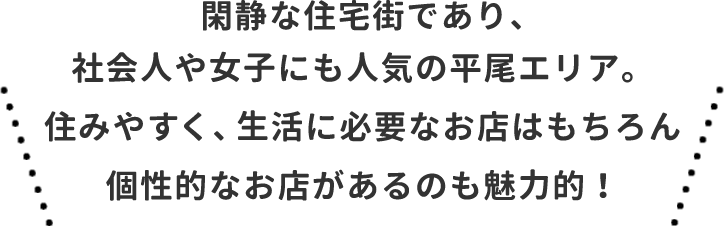 閑静な住宅街であり、
社会人や女子にも人気の平尾エリア。
住みやすく、生活に必要なお店はもちろん
個性的なお店があるのも魅力的！